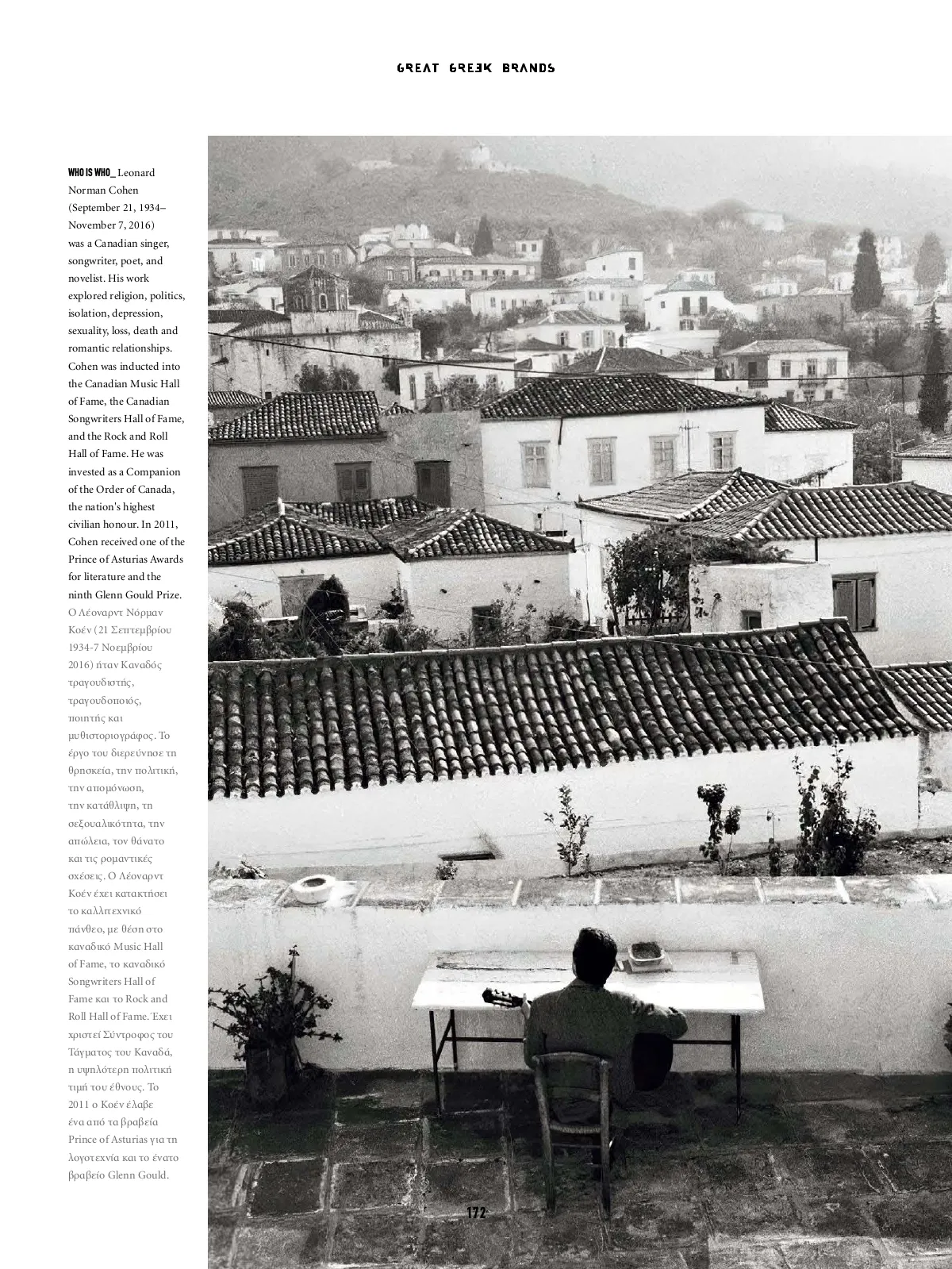 GREAT GREEK BRANDS

WHO IS WHO_ Leonard Norman Cohen (September 21, 1934–November 7, 2016) was a Canadian singer, songwriter, poet, and novelist. His work explored religion, politics, isolation, depression, sexuality, loss, death and romantic relationships. Cohen was inducted into the Canadian Music Hall of Fame, the Canadian Songwriters Hall of Fame, and the Rock and Roll Hall of Fame. He was invested as a Companion of the Order of Canada, the nation's highest civilian honour. In 2011, Cohen received one of the Prince of Asturias Awards for literature and the ninth Glenn Gould Prize.

Ο Λέοναρντ Νόρμαν Κοέν (21 Σεπτεμβρίου 1934-7 Νοεμβρίου 2016) ήταν Καναδός τραγουδιστής, τραγουδοποιός, ποιητής και μυθιστοριογράφος. Το έργο του διερεύνησε τη θρησκεία, την πολιτική, την απομόνωση, την κατάθλιψη, τη σεξουαλικότητα, την απώλεια, τον θάνατο και τις ρομαντικές σχέσεις. Ο Λέοναρντ Κοέν έχει κατακτήσει το καλλιτεχνικό πάνθεο, με θέση στο καναδικό Music Hall of Fame, το καναδικό Songwriters Hall of Fame και το Rock and Roll Hall of Fame. Έχει χριστεί Σύντροφος του Τάγματος του Καναδά, η υψηλότερη πολιτική τιμή του έθνους. Το 2011 ο Κοέν έλαβε ένα από τα βραβεία Prince of Asturias για τη λογοτεχνία και το ένατο βραβείο Glenn Gould.

172